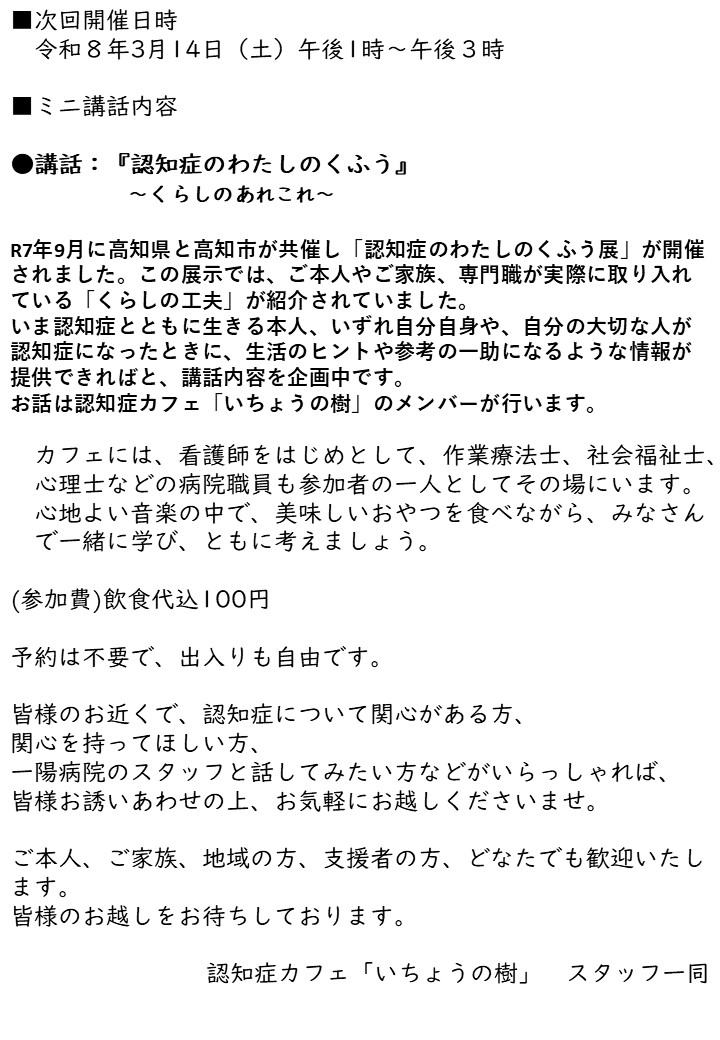 ■次回開催日時
令和８年3月14日（土）午後1時～午後３時

■ミニ講話内容

●講話：『認知症のわたしのくふう』
～くらしのあれこれ～

R7年9月に高知県と高知市が共催し「認知症のわたしのくふう展」が開催されました。この展示では、ご本人やご家族、専門職が実際に取り入れている「くらしの工夫」が紹介されていました。
いま認知症とともに生きる本人、いずれ自分自身や、自分の大切な人が認知症になったときに、生活のヒントや参考の一助になるような情報が提供できればと、講話内容を企画中です。
お話は認知症カフェ「いちょうの樹」のメンバーが行います。

カフェには、看護師をはじめとして、作業療法士、社会福祉士、心理士などの病院職員も参加者の一人としてその場にいます。心地よい音楽の中で、美味しいおやつを食べながら、みなさんで一緒に学び、ともに考えましょう。

(参加費)飲食代込100円

予約は不要で、出入りも自由です。

皆様のお近くで、認知症について関心がある方、
関心を持ってほしい方、
一陽病院のスタッフと話してみたい方などがいらっしゃれば、
皆様お誘いあわせの上、お気軽にお越しくださいませ。

ご本人、ご家族、地域の方、支援者の方、どなたでも歓迎いたします。
皆様のお越しをお待ちしております。

認知症カフェ「いちょうの樹」　スタッフ一同